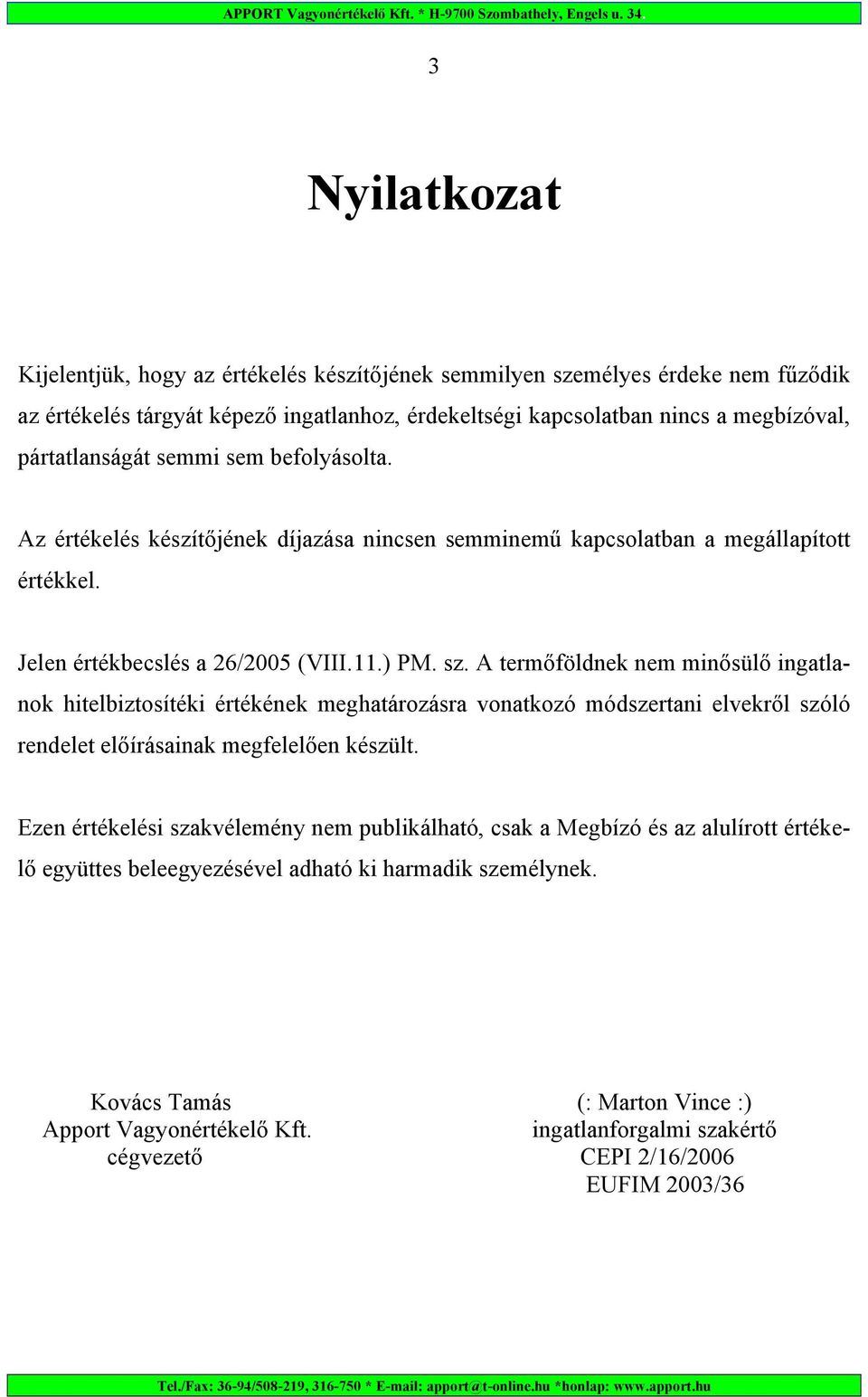 APPORT Vagyonértékelő Kft. * H-9700 Szombathely, Engels u. 34

3

Nyilatkozat

Kijelentjük, hogy az értékelés készítőjének semmilyen személyes érdeke nem fűződik az értékelés tárgyát képező ingatlanhoz, érdekeltségi kapcsolatban nincs a megbízóval, pártatlanságát semmi sem befolyásolta.

Az értékelés készítőjének díjazása nincsen semminemű kapcsolatban a megállapított értékkel.

Jelen értékbecslés a 26/2005 (VIII.11.) PM. sz. A termőföldnek nem minősülő ingatlanok hitelbiztosítéki értékének meghatározásra vonatkozó módszertani elvekről szóló rendelet előírásainak megfelelően készült.

Ezen értékelési szakvélemény nem publikálható, csak a Megbízó és az alulírott értékelő együttes beleegyezésével adható ki harmadik személynek.

Kovács Tamás
Apport Vagyonértékelő Kft.
cégvezető

(: Marton Vince :)
ingatlanforgalmi szakértő
CEPI 2/16/2006
EUFIM 2003/36

Tel./Fax: 36-94/508-219, 316-750 * E-mail: apport@t-online.hu *honlap: www.apport.hu